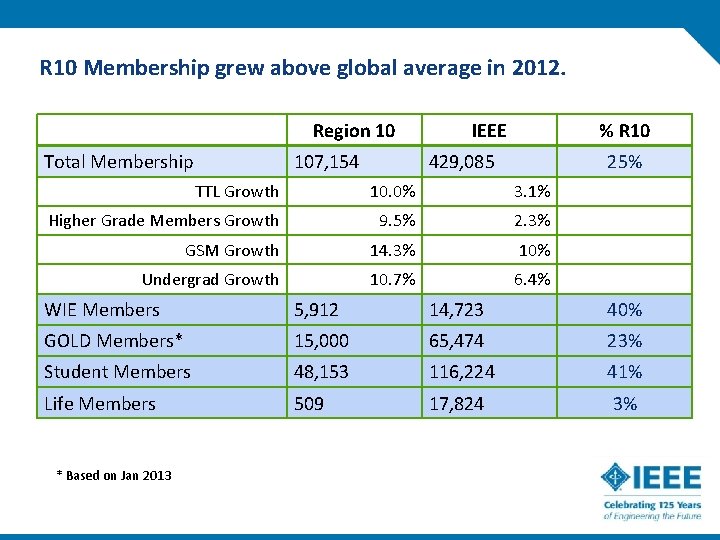 R10 Membership grew above global average in 2012.

| | Region 10 | IEEE | % R10 |
|---|---|---|---|
| Total Membership | 107,154 | 429,085 | 25% |
| TTL Growth | 10.0% | 3.1% | |
| Higher Grade Members Growth | 9.5% | 2.3% | |
| GSM Growth | 14.3% | 10% | |
| Undergrad Growth | 10.7% | 6.4% | |
| WIE Members | 5,912 | 14,723 | 40% |
| GOLD Members* | 15,000 | 65,474 | 23% |
| Student Members | 48,153 | 116,224 | 41% |
| Life Members | 509 | 17,824 | 3% |

* Based on Jan 2013

IEEE
Celebrating 125 Years
of Engineering the Future